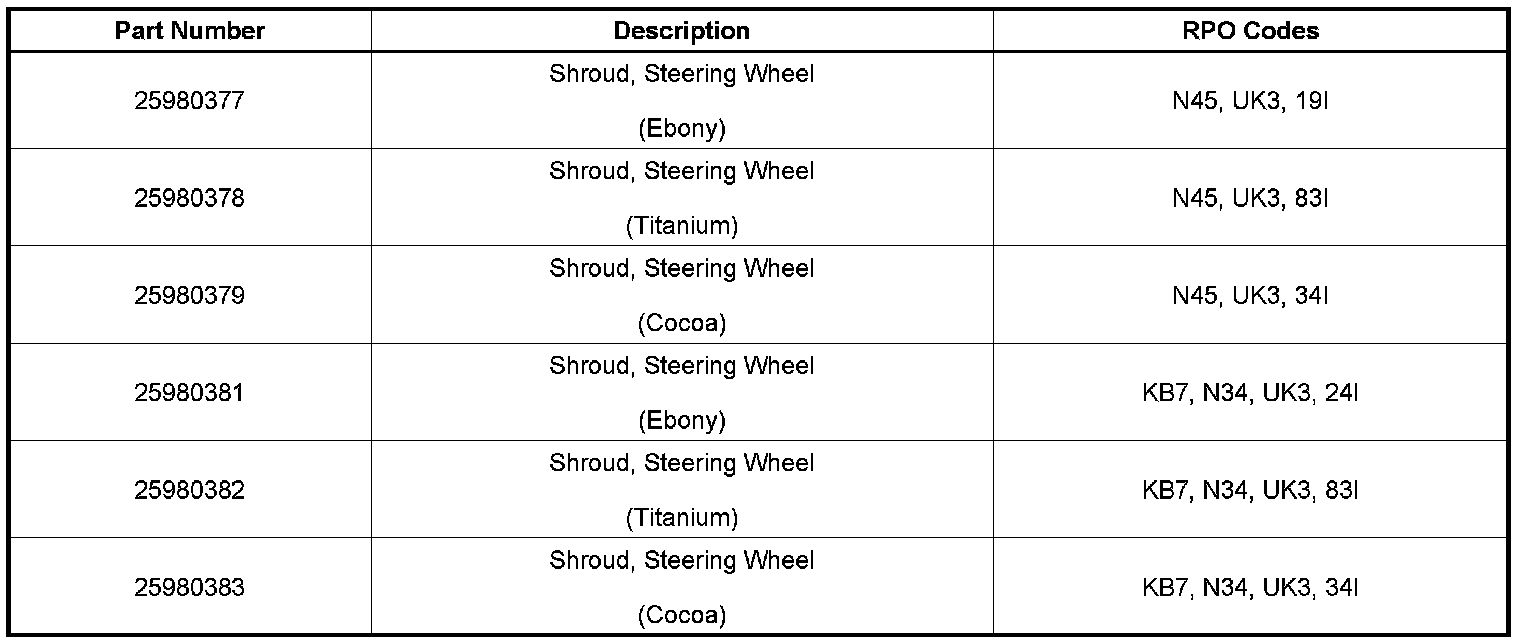 | Part Number | Description | RPO Codes |
|---|---|---|
| 25980377 | Shroud, Steering Wheel (Ebony) | N45, UK3, 19I |
| 25980378 | Shroud, Steering Wheel (Titanium) | N45, UK3, 83I |
| 25980379 | Shroud, Steering Wheel (Cocoa) | N45, UK3, 34I |
| 25980381 | Shroud, Steering Wheel (Ebony) | KB7, N34, UK3, 24I |
| 25980382 | Shroud, Steering Wheel (Titanium) | KB7, N34, UK3, 83I |
| 25980383 | Shroud, Steering Wheel (Cocoa) | KB7, N34, UK3, 34I |